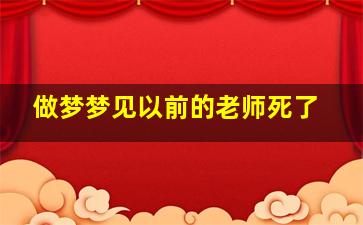 做梦梦见以前的老师死了